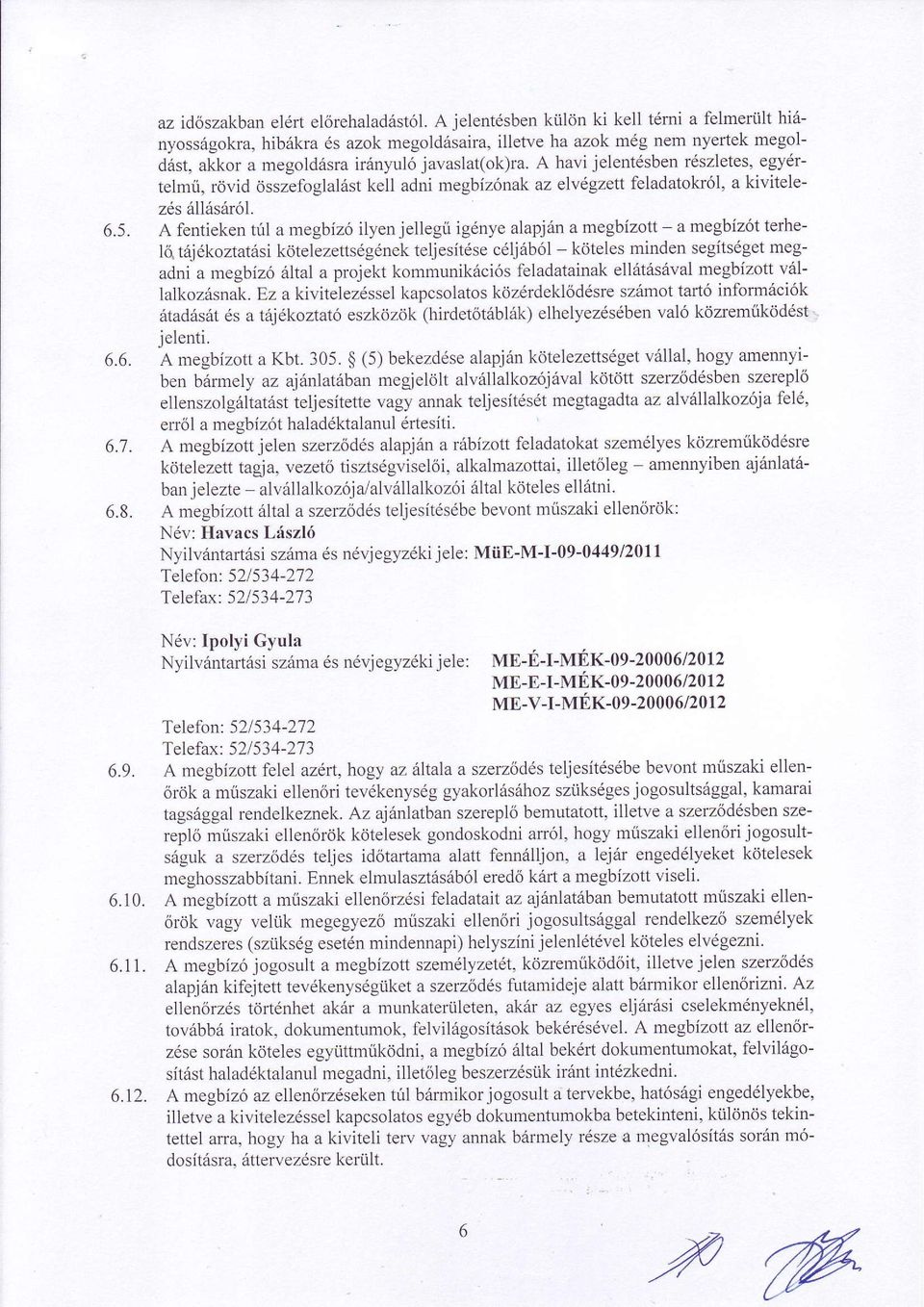 az időszakban elért előrehaladástól. A jelentésben külön ki kell térni a felmerült hiányosságokra, hibákra és azok megoldásaira, illetve ha azok még nem nyertek megoldást, akkor a megoldásra irányuló javaslat(ok)ra. A havi jelentésben részletes, egyértelmű, rövid összefoglalást kell adni megbízónak az elvégzett feladatokról, a kivitelezés állásáról.

6.5. A fentieken túl a megbízó ilyen jellegű igénye alapján a megbízott – a megbízót terhelő tájékoztatási kötelezettségének teljesítése céljából – köteles minden segítséget megadni a megbízó által a projekt kommunikációs feladatainak ellátásával megbízott vállalkozásnak. Ez a kivitelezéssel kapcsolatos közérdeklődésre számot tartó információk átadását és a tájékoztató eszközök (hirdetőtáblák) elhelyezésében való közreműködést jelenti.

6.6. A megbízott a Kbt. 305. § (5) bekezdése alapján kötelezettséget vállal, hogy amennyiben bármely az ajánlatában megjelölt alvállalkozójával kötött szerződésben szereplő ellenszolgáltatást teljesítette vagy annak teljesítését megtagadta az alvállalkozója felé, erről a megbízót haladéktalanul értesíti.

6.7. A megbízott jelen szerződés alapján a rábízott feladatokat személyes közreműködésre kötelezett tagja, vezető tisztségviselői, alkalmazottai, illetőleg – amennyiben ajánlatában jelezte – alvállalkozója/alvállalkozói által köteles ellátni.

6.8. A megbízott által a szerződés teljesítésébe bevont műszaki ellenőrök:
Név: Havacs László
Nyilvántartási száma és névjegyzéki jele: MüE-M-I-09-0449/2011
Telefon: 52/534-272
Telefax: 52/534-273

Név: Ipolyi Gyula
Nyilvántartási száma és névjegyzéki jele: ME-É-I-MÉK-09-20006/2012
ME-E-I-MÉK-09-20006/2012
ME-V-I-MÉK-09-20006/2012
Telefon: 52/534-272
Telefax: 52/534-273

6.9. A megbízott felel azért, hogy az általa a szerződés teljesítésébe bevont műszaki ellenőrök a műszaki ellenőri tevékenység gyakorlásához szükséges jogosultsággal, kamarai tagsággal rendelkeznek. Az ajánlatban szereplő bemutatott, illetve a szerződésben szereplő műszaki ellenőrök kötelesek gondoskodni arról, hogy műszaki ellenőri jogosultságuk a szerződés teljes időtartama alatt fennálljon, a lejár engedélyeket kötelesek meghosszabbítani. Ennek elmulasztásából eredő kárt a megbízott viseli.

6.10. A megbízott a műszaki ellenőrzési feladatait az ajánlatában bemutatott műszaki ellenőrök vagy velük megegyező műszaki ellenőri jogosultsággal rendelkező személyek rendszeres (szükség esetén mindennapi) helyszíni jelenlétével köteles elvégezni.

6.11. A megbízó jogosult a megbízott személyzetét, közreműködőit, illetve jelen szerződés alapján kifejtett tevékenységüket a szerződés futamideje alatt bármikor ellenőrizni. Az ellenőrzés történhet akár a munkaterületen, akár az egyes eljárási cselekményeknél, továbbá iratok, dokumentumok, felvilágosítások bekérésével. A megbízott az ellenőrzése során köteles együttműködni, a megbízó által bekért dokumentumokat, felvilágosítást haladéktalanul megadni, illetőleg beszerzésük iránt intézkedni.

6.12. A megbízó az ellenőrzéseken túl bármikor jogosult a tervekbe, hatósági engedélyekbe, illetve a kivitelezéssel kapcsolatos egyéb dokumentumokba betekinteni, különös tekintettel arra, hogy ha a kiviteli terv vagy annak bármely része a megvalósítás során módosításra, áttervezésre került.

6